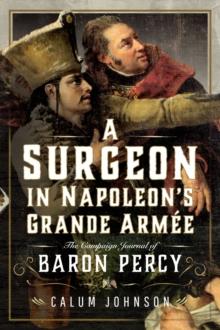 A SURGEON IN NAPOLEON'S GRANDE ARMÉE

The Campaign Journal of

BARON PERCY

CALUM JOHNSON